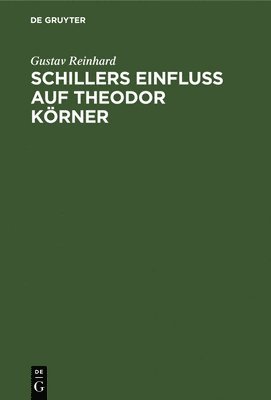 DE GRUYTER

Gustav Reinhard

SCHILLERS EINFLUSS AUF THEODOR KÖRNER

DE
G